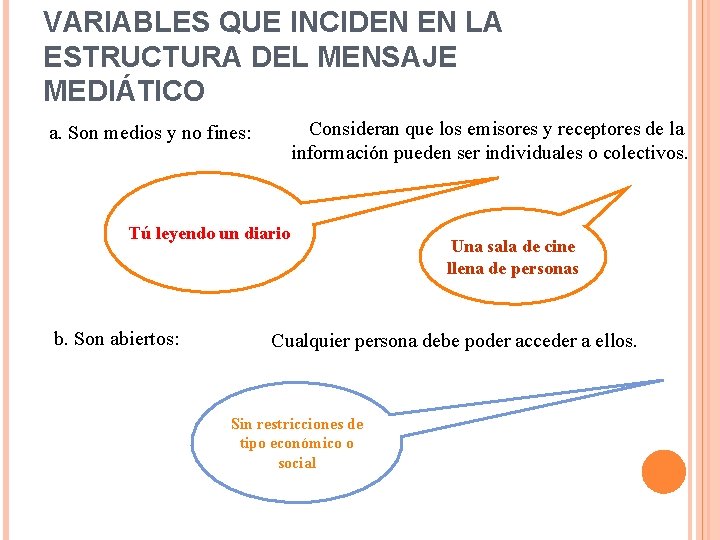 VARIABLES QUE INCIDEN EN LA ESTRUCTURA DEL MENSAJE MEDIÁTICO

a. Son medios y no fines:

Consideran que los emisores y receptores de la información pueden ser individuales o colectivos.

Tú leyendo un diario

Una sala de cine llena de personas

b. Son abiertos:

Cualquier persona debe poder acceder a ellos.

Sin restricciones de tipo económico o social